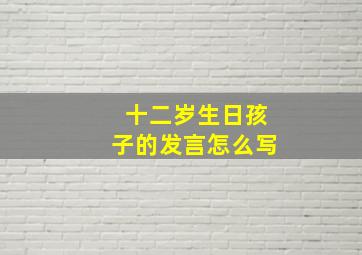 十二岁生日孩子的发言怎么写